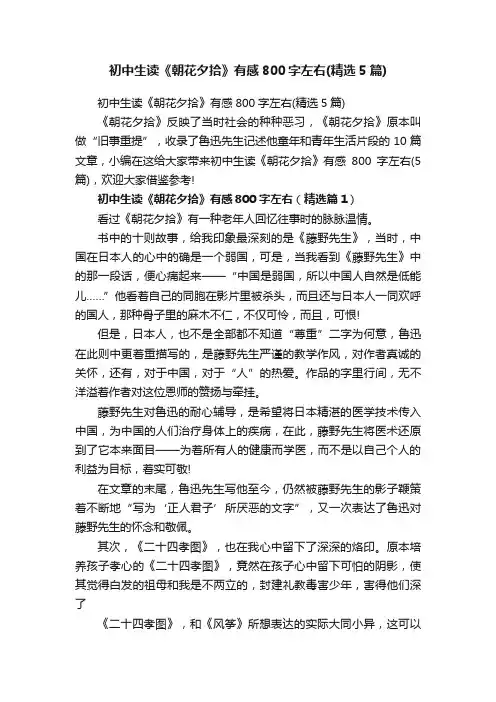 初中生读《朝花夕拾》有感 800 字左右(精选 5 篇)

初中生读《朝花夕拾》有感 800 字左右(精选 5 篇)

《朝花夕拾》反映了当时社会的种种恶习，《朝花夕拾》原本叫做“旧事重提”，收录了鲁迅先生记述他童年和青年生活片段的 10 篇文章，小编在这给大家带来初中生读《朝花夕拾》有感 800 字左右(5 篇)，欢迎大家借鉴参考!

初中生读《朝花夕拾》有感 800 字左右（精选篇 1）

看过《朝花夕拾》有一种老年人回忆往事时的脉脉温情。

书中的十则故事，给我印象最深刻的是《藤野先生》，当时，中国在日本人的心中的确是一个弱国，可是，当我看到《藤野先生》中的那一段话，便心痛起来——“中国是弱国，所以中国人自然是低能儿……”他看着自己的同胞在影片里被杀头，而且还与日本人一同欢呼的国人，那种骨子里的麻木不仁，不仅可怜，而且，可恨!

但是，日本人，也不是全部都不知道“尊重”二字为何意，鲁迅在此则中更着重描写的，是藤野先生严谨的教学作风，对作者真诚的关怀，还有，对于中国，对于“人”的热爱。作品的字里行间，无不洋溢着作者对这位恩师的赞扬与牵挂。

藤野先生对鲁迅的耐心辅导，是希望将日本精湛的医学技术传入中国，为中国的人们治疗身体上的疾病，在此，藤野先生将医术还原到了它本来面目——为着所有人的健康而学医，而不是以自己个人的利益为目标，着实可敬!

在文章的末尾，鲁迅先生写他至今，仍然被藤野先生的影子鞭策着不断地“写为‘正人君子’所厌恶的文字”，又一次表达了鲁迅对藤野先生的怀念和敬佩。

其次，《二十四孝图》，也在我心中留下了深深的烙印。原本培养孩子孝心的《二十四孝图》，竟然在孩子心中留下可怕的阴影，使其觉得白发的祖母和我是不两立的，封建礼教毒害少年，害得他们深了

《二十四孝图》，和《风筝》所想表达的实际大同小异，这可以